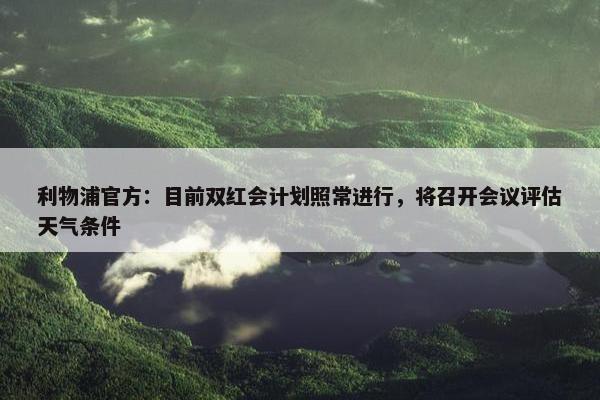 利物浦官方：目前双红会计划照常进行，将召开会议评估天气条件